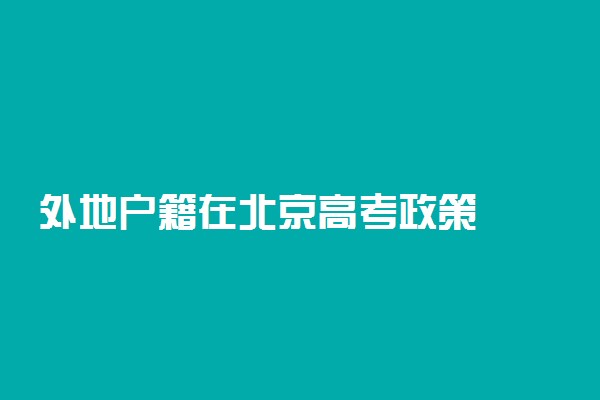 外地户籍在北京高考政策